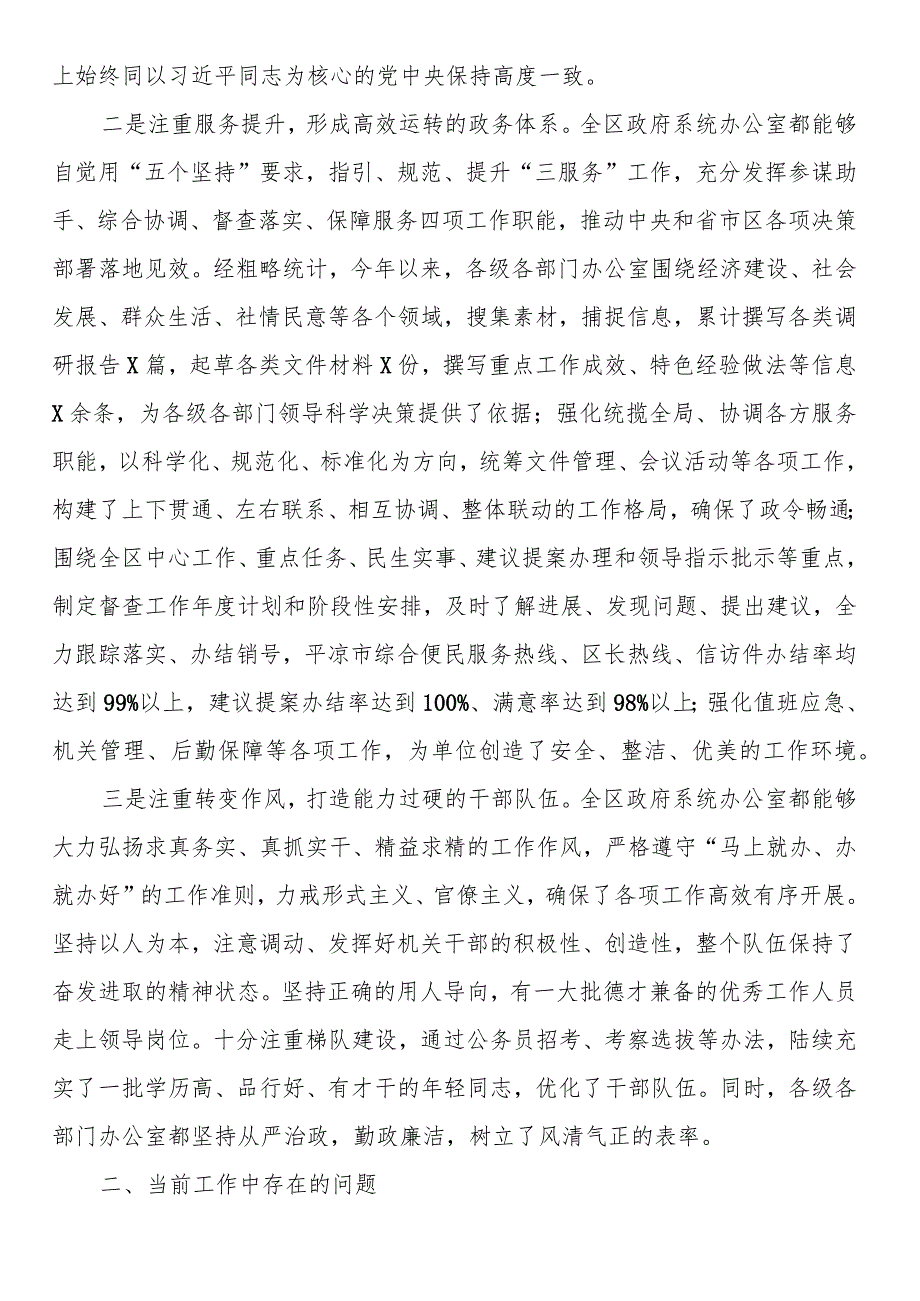 上始终同以习近平同志为核心的党中央保持高度一致。

二是注重服务提升，形成高效运转的政务体系。全区政府系统办公室都能够自觉用“五个坚持”要求，指引、规范、提升“三服务”工作，充分发挥参谋助手、综合协调、督查落实、保障服务四项工作职能，推动中央和省市区各项决策部署落地见效。经粗略统计，今年以来，各级各部门办公室围绕经济建设、社会发展、群众生活、社情民意等各个领域，搜集素材，捕捉信息，累计撰写各类调研报告X篇，起草各类文件材料X份，撰写重点工作成效、特色经验做法等信息X余条，为各级各部门领导科学决策提供了依据；强化统揽全局、协调各方服务职能，以科学化、规范化、标准化为方向，统筹文件管理、会议活动等各项工作，构建了上下贯通、左右联系、相互协调、整体联动的工作格局，确保了政令畅通；围绕全区中心工作、重点任务、民生实事、建议提案办理和领导指示批示等重点，制定督查工作年度计划和阶段性安排，及时了解进展、发现问题、提出建议，全力跟踪落实、办结销号，平凉市综合便民服务热线、区长热线、信访件办结率均达到99%以上，建议提案办结率达到100%、满意率达到98%以上；强化值班应急、机关管理、后勤保障等各项工作，为单位创造了安全、整洁、优美的工作环境。

三是注重转变作风，打造能力过硬的干部队伍。全区政府系统办公室都能够大力弘扬求真务实、真抓实干、精益求精的工作作风，严格遵守“马上就办、办就办好”的工作准则，力戒形式主义、官僚主义，确保了各项工作高效有序开展。坚持以人为本，注意调动、发挥好机关干部的积极性、创造性，整个队伍保持了奋发进取的精神状态。坚持正确的用人导向，有一大批德才兼备的优秀工作人员走上领导岗位。十分注重梯队建设，通过公务员招考、考察选拔等办法，陆续充实了一批学历高、品行好、有才干的年轻同志，优化了干部队伍。同时，各级各部门办公室都坚持从严治政，勤政廉洁，树立了风清气正的表率。

二、当前工作中存在的问题